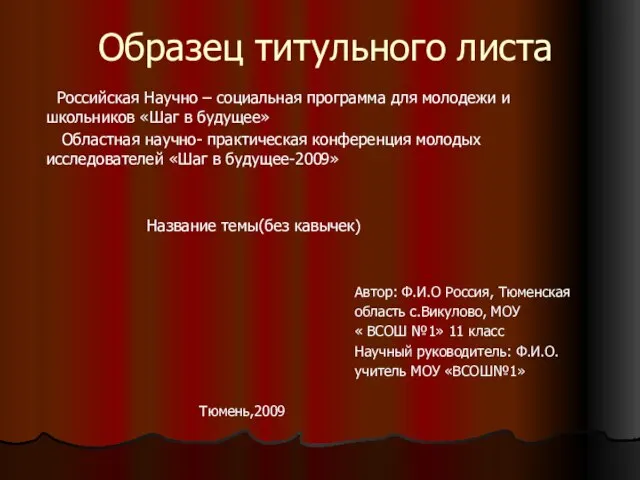 Образец титульного листа

Российская Научно – социальная программа для молодежи и школьников «Шаг в будущее»

Областная научно- практическая конференция молодых исследователей «Шаг в будущее-2009»

Название темы(без кавычек)

Автор: Ф.И.О Россия, Тюменская область с.Викулово, МОУ « ВСОШ №1» 11 класс
Научный руководитель: Ф.И.О. учитель МОУ «ВСОШ№1»

Тюмень,2009